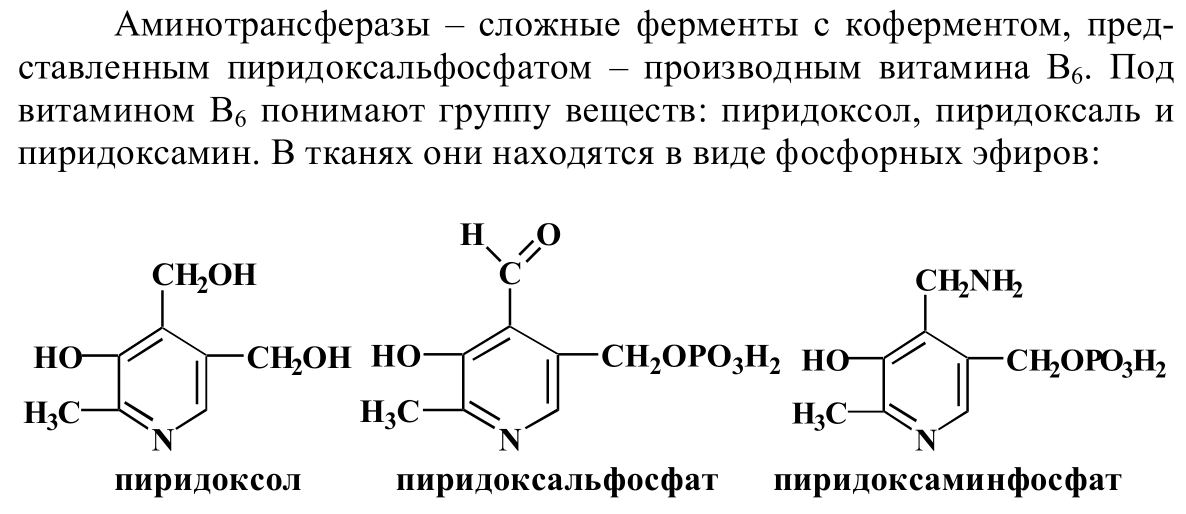 Аминотрансферазы – сложные ферменты с коферментом, представленным пиридоксальфосфатом – производным витамина $B_6$. Под витамином $B_6$ понимают группу веществ: пиридоксол, пиридоксаль и пиридоксамин. В тканях они находятся в виде фосфорных эфиров:

$CH_2OH$
HO
$CH_2OH$
$H_3C$
N
пиридоксол

H
O
C
HO
$CH_2OPO_3H_2$
$H_3C$
N
пиридоксальфосфат

$CH_2NH_2$
HO
$CH_2OPO_3H_2$
$H_3C$
N
пиридоксаминфосфат